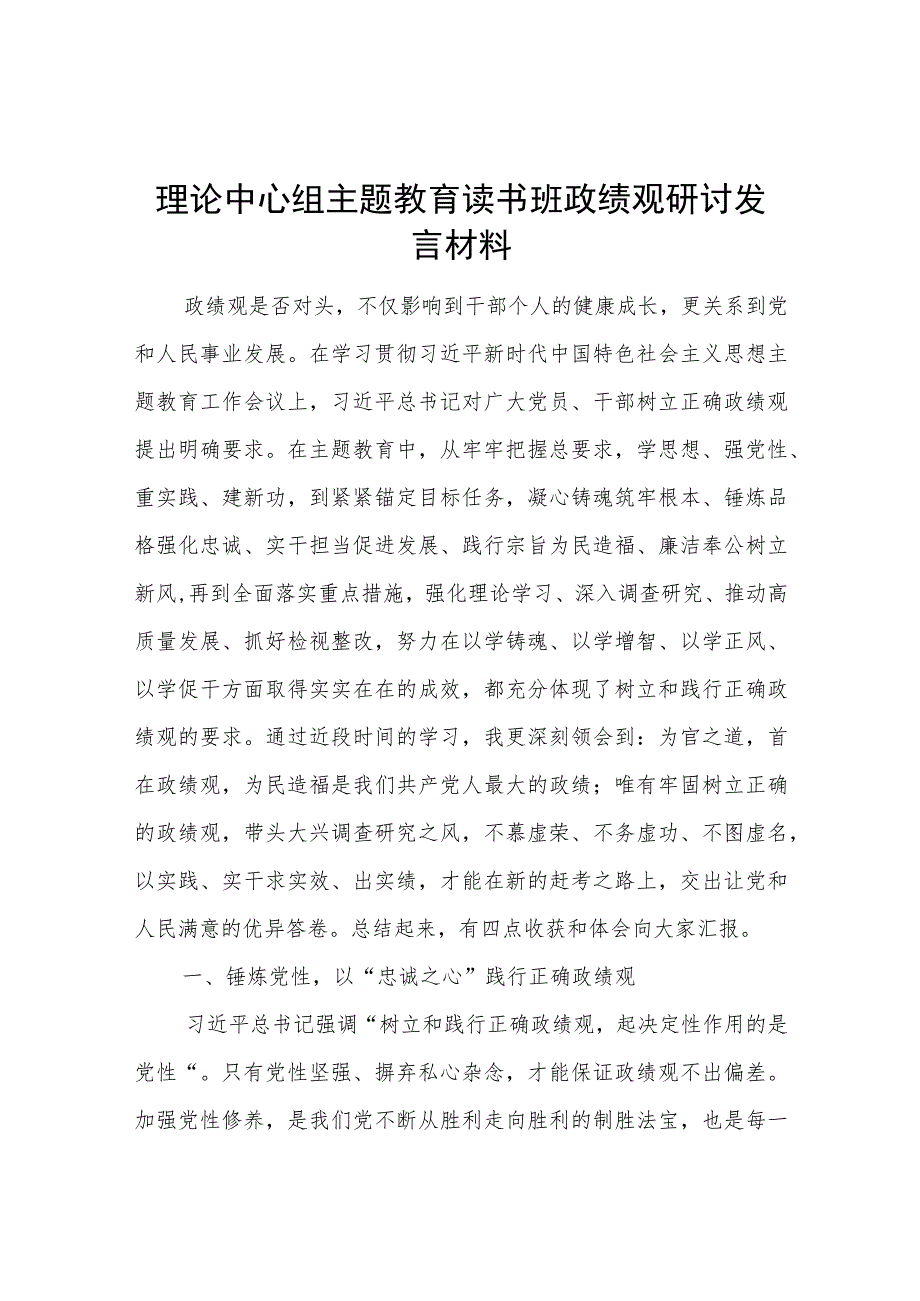 理论中心组主题教育读书班政绩观研讨发言材料

政绩观是否对头，不仅影响到干部个人的健康成长，更关系到党和人民事业发展。在学习贯彻习近平新时代中国特色社会主义思想主题教育工作会议上，习近平总书记对广大党员、干部树立正确政绩观提出明确要求。在主题教育中，从牢牢把握总要求，学思想、强党性、重实践、建新功，到紧紧锚定目标任务，凝心铸魂筑牢根本、锤炼品格强化忠诚、实干担当促进发展、践行宗旨为民造福、廉洁奉公树立新风,再到全面落实重点措施，强化理论学习、深入调查研究、推动高质量发展、抓好检视整改，努力在以学铸魂、以学增智、以学正风、以学促干方面取得实实在在的成效，都充分体现了树立和践行正确政绩观的要求。通过近段时间的学习，我更深刻领会到：为官之道，首在政绩观，为民造福是我们共产党人最大的政绩；唯有牢固树立正确的政绩观，带头大兴调查研究之风，不慕虚荣、不务虚功、不图虚名，以实践、实干求实效、出实绩，才能在新的赶考之路上，交出让党和人民满意的优异答卷。总结起来，有四点收获和体会向大家汇报。

一、锤炼党性，以“忠诚之心”践行正确政绩观

习近平总书记强调“树立和践行正确政绩观，起决定性作用的是党性“。只有党性坚强、摒弃私心杂念，才能保证政绩观不出偏差。加强党性修养，是我们党不断从胜利走向胜利的制胜法宝，也是每一